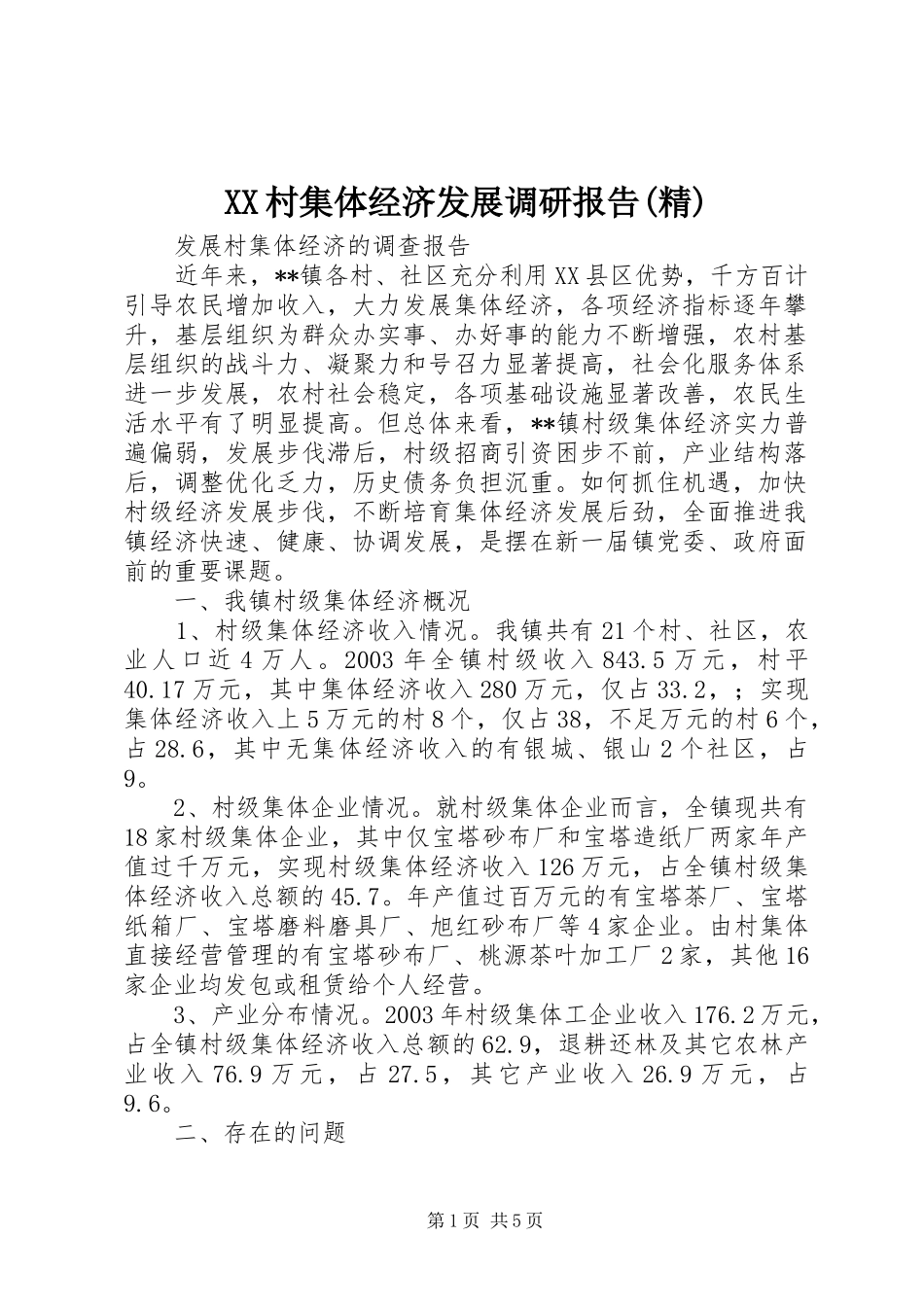 XX村集体经济发展调研报告(精)

发展村集体经济的调查报告

近年来，**镇各村、社区充分利用XX县区优势，千方百计引导农民增加收入，大力发展集体经济，各项经济指标逐年攀升，基层组织为群众办实事、办好事的能力不断增强，农村基层组织的战斗力、凝聚力和号召力显著提高，社会化服务体系进一步发展，农村社会稳定，各项基础设施显著改善，农民生活水平有了明显提高。但总体来看，**镇村级集体经济实力普遍偏弱，发展步伐滞后，村级招商引资困步不前，产业结构落后，调整优化乏力，历史债务负担沉重。如何抓住机遇，加快村级经济发展步伐，不断培育集体经济发展后劲，全面推进我镇经济快速、健康、协调发展，是摆在新一届镇党委、政府面前的重要课题。

一、我镇村级集体经济概况

1、村级集体经济收入情况。我镇共有21个村、社区，农业人口近4万人。2003年全镇村级收入843.5万元，村平40.17万元，其中集体经济收入280万元，仅占33.2，；实现集体经济收入上5万元的村8个，仅占38，不足万元的村6个，占28.6，其中无集体经济收入的有银城、银山2个社区，占9。

2、村级集体企业情况。就村级集体企业而言，全镇现共有18家村级集体企业，其中仅宝塔砂布厂和宝塔造纸厂两家年产值过千万元，实现村级集体经济收入126万元，占全镇村级集体经济收入总额的45.7。年产值过百万元的有宝塔茶厂、宝塔纸箱厂、宝塔磨料磨具厂、旭红砂布厂等4家企业。由村集体直接经营管理的有宝塔砂布厂、桃源茶叶加工厂2家，其他16家企业均发包或租赁给个人经营。

3、产业分布情况。2003年村级集体工企业收入176.2万元，占全镇村级集体经济收入总额的62.9，退耕还林及其它农林产业收入76.9万元，占27.5，其它产业收入26.9万元，占9.6。

二、存在的问题

第1页 共5页